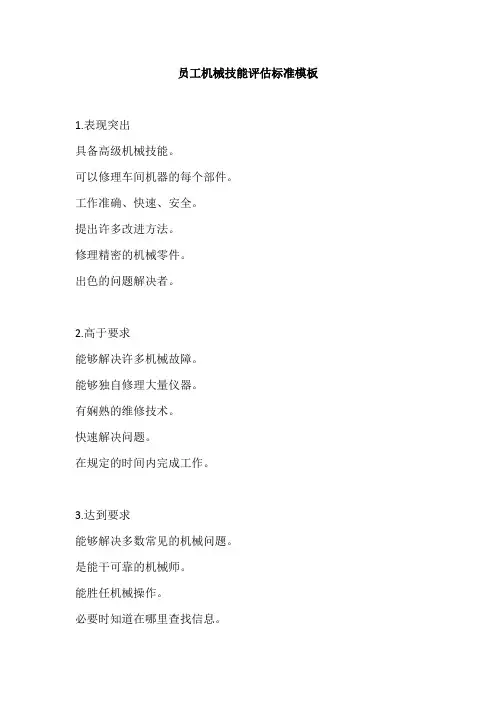 员工机械技能评估标准模板

1.表现突出
具备高级机械技能。
可以修理车间机器的每个部件。
工作准确、快速、安全。
提出许多改进方法。
修理精密的机械零件。
出色的问题解决者。

2.高于要求
能够解决许多机械故障。
能够独自修理大量仪器。
有娴熟的维修技术。
快速解决问题。
在规定的时间内完成工作。

3.达到要求
能够解决多数常见的机械问题。
是能干可靠的机械师。
能胜任机械操作。
必要时知道在哪里查找信息。